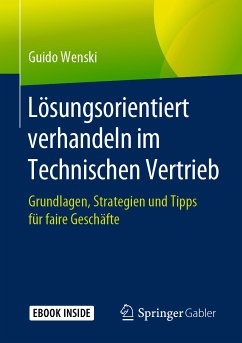 Guido Wenski

Lösungsorientiert verhandeln im Technischen Vertrieb

Grundlagen, Strategien und Tipps für faire Geschäfte

EBOOK INSIDE

Springer Gabler